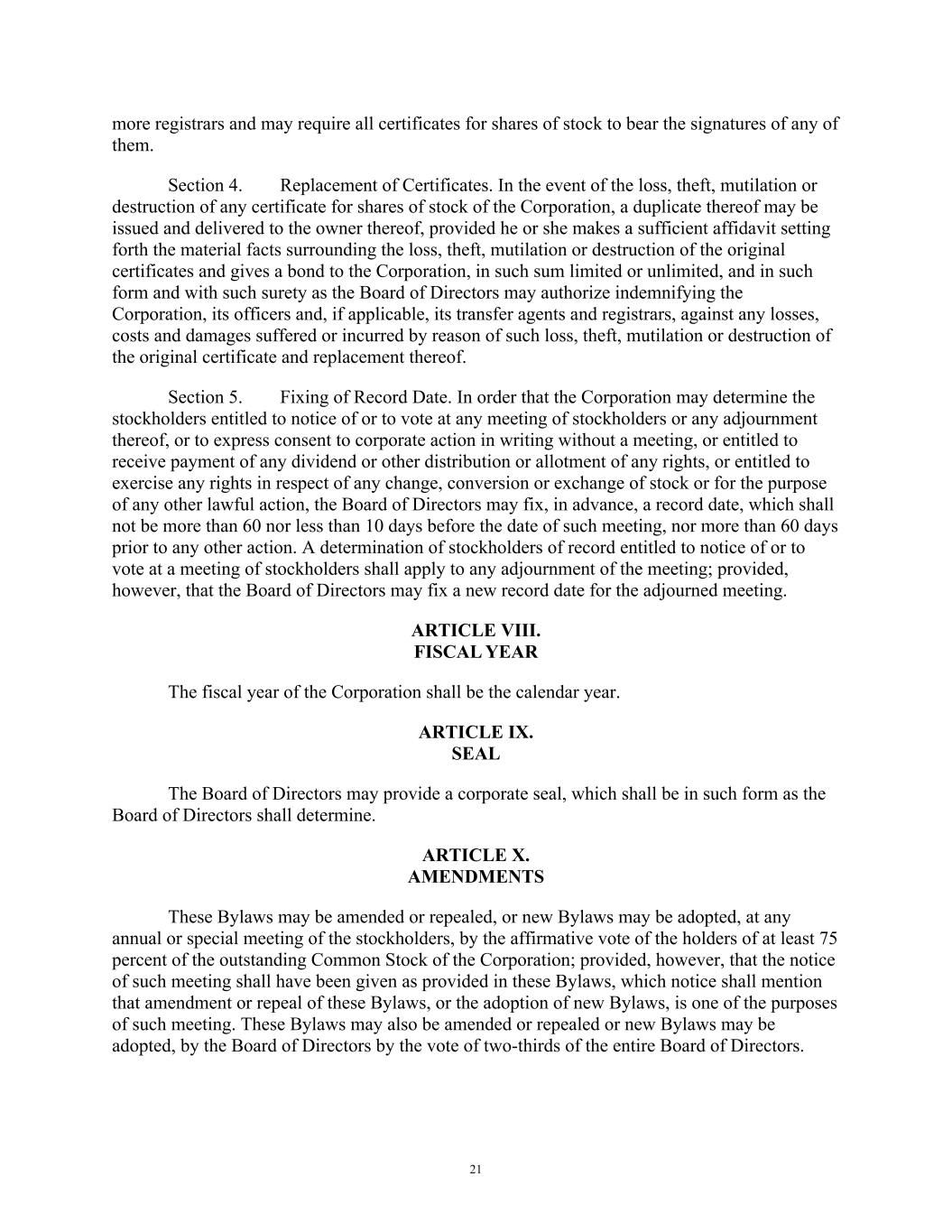 more registrars and may require all certificates for shares of stock to bear the signatures of any of them.

Section 4. Replacement of Certificates. In the event of the loss, theft, mutilation or destruction of any certificate for shares of stock of the Corporation, a duplicate thereof may be issued and delivered to the owner thereof, provided he or she makes a sufficient affidavit setting forth the material facts surrounding the loss, theft, mutilation or destruction of the original certificates and gives a bond to the Corporation, in such sum limited or unlimited, and in such form and with such surety as the Board of Directors may authorize indemnifying the Corporation, its officers and, if applicable, its transfer agents and registrars, against any losses, costs and damages suffered or incurred by reason of such loss, theft, mutilation or destruction of the original certificate and replacement thereof.

Section 5. Fixing of Record Date. In order that the Corporation may determine the stockholders entitled to notice of or to vote at any meeting of stockholders or any adjournment thereof, or to express consent to corporate action in writing without a meeting, or entitled to receive payment of any dividend or other distribution or allotment of any rights, or entitled to exercise any rights in respect of any change, conversion or exchange of stock or for the purpose of any other lawful action, the Board of Directors may fix, in advance, a record date, which shall not be more than 60 nor less than 10 days before the date of such meeting, nor more than 60 days prior to any other action. A determination of stockholders of record entitled to notice of or to vote at a meeting of stockholders shall apply to any adjournment of the meeting; provided, however, that the Board of Directors may fix a new record date for the adjourned meeting.

ARTICLE VIII.
FISCAL YEAR

The fiscal year of the Corporation shall be the calendar year.

ARTICLE IX.
SEAL

The Board of Directors may provide a corporate seal, which shall be in such form as the Board of Directors shall determine.

ARTICLE X.
AMENDMENTS

These Bylaws may be amended or repealed, or new Bylaws may be adopted, at any annual or special meeting of the stockholders, by the affirmative vote of the holders of at least 75 percent of the outstanding Common Stock of the Corporation; provided, however, that the notice of such meeting shall have been given as provided in these Bylaws, which notice shall mention that amendment or repeal of these Bylaws, or the adoption of new Bylaws, is one of the purposes of such meeting. These Bylaws may also be amended or repealed or new Bylaws may be adopted, by the Board of Directors by the vote of two-thirds of the entire Board of Directors.

21